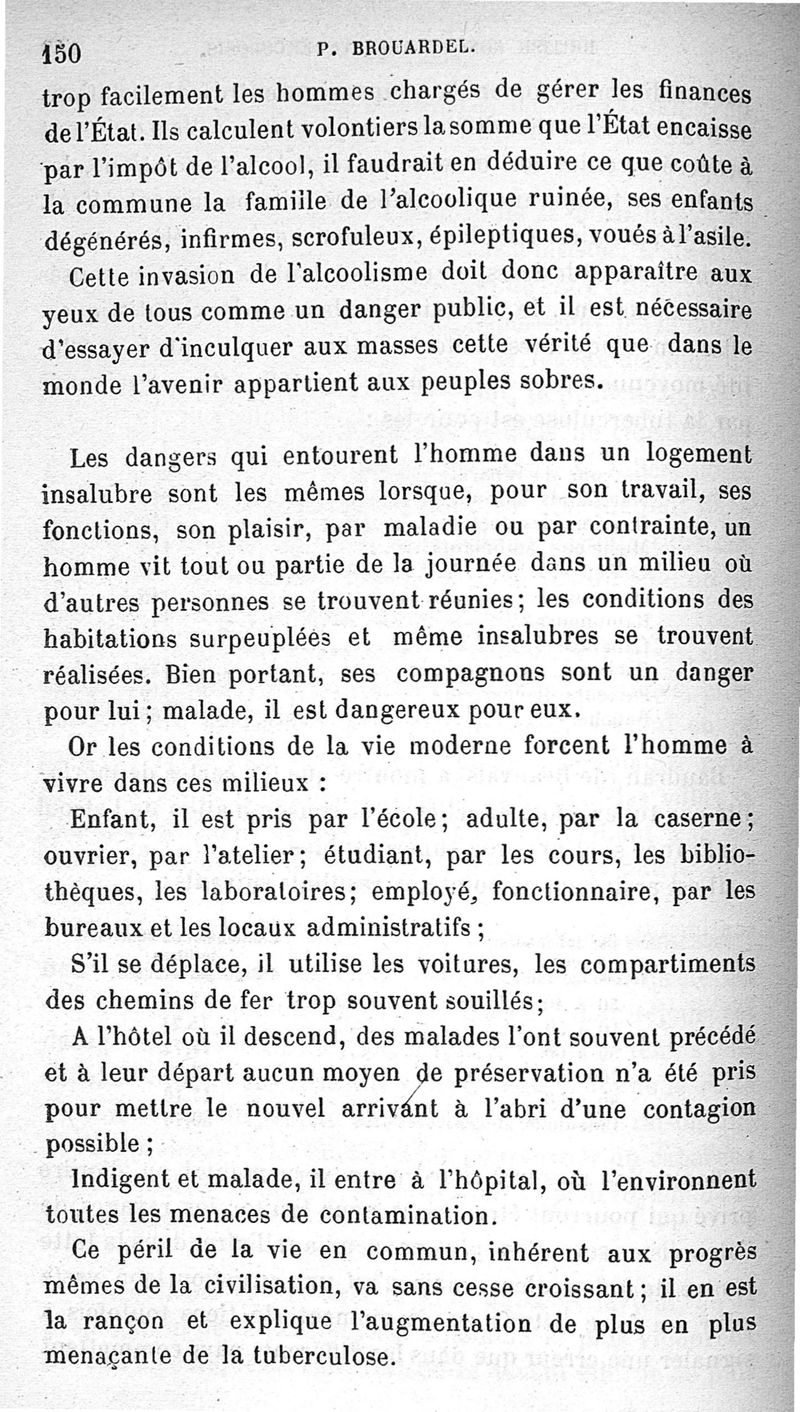 150 P. BROUARDEL.

trop facilement les hommes chargés de gérer les finances de l'État. Ils calculent volontiers la somme que l'État encaisse par l'impôt de l'alcool, il faudrait en déduire ce que coûte à la commune la famille de l'alcoolique ruinée, ses enfants dégénérés, infirmes, scrofuleux, épileptiques, voués à l'asile.

Cette invasion de l'alcoolisme doit donc apparaître aux yeux de tous comme un danger public, et il est nécessaire d'essayer d'inculquer aux masses cette vérité que dans le monde l'avenir appartient aux peuples sobres.

Les dangers qui entourent l'homme dans un logement insalubre sont les mêmes lorsque, pour son travail, ses fonctions, son plaisir, par maladie ou par contrainte, un homme vit tout ou partie de la journée dans un milieu où d'autres personnes se trouvent réunies; les conditions des habitations surpeuplées et même insalubres se trouvent réalisées. Bien portant, ses compagnons sont un danger pour lui; malade, il est dangereux pour eux.

Or les conditions de la vie moderne forcent l'homme à vivre dans ces milieux :

Enfant, il est pris par l'école; adulte, par la caserne; ouvrier, par l'atelier; étudiant, par les cours, les bibliothèques, les laboratoires; employé, fonctionnaire, par les bureaux et les locaux administratifs;

S'il se déplace, il utilise les voitures, les compartiments des chemins de fer trop souvent souillés;

A l'hôtel où il descend, des malades l'ont souvent précédé et à leur départ aucun moyen de préservation n'a été pris pour mettre le nouvel arrivant à l'abri d'une contagion possible;

Indigent et malade, il entre à l'hôpital, où l'environnent toutes les menaces de contamination.

Ce péril de la vie en commun, inhérent aux progrès mêmes de la civilisation, va sans cesse croissant; il en est la rançon et explique l'augmentation de plus en plus menaçante de la tuberculose.